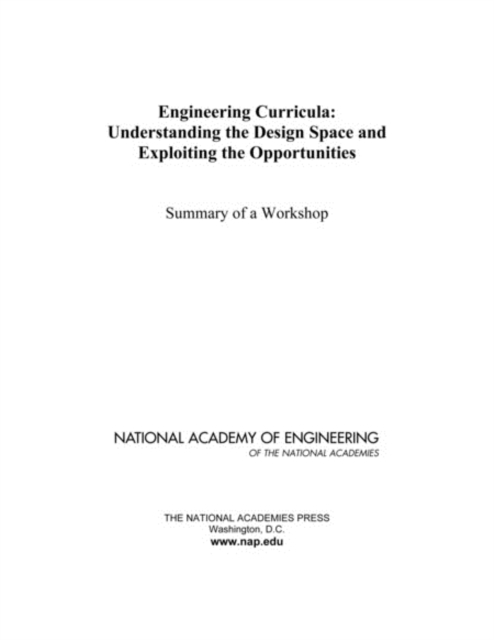 Engineering Curricula:
Understanding the Design Space and Exploiting the Opportunities

Summary of a Workshop

NATIONAL ACADEMY OF ENGINEERING
OF THE NATIONAL ACADEMIES

THE NATIONAL ACADEMIES PRESS
Washington, D.C.
www.nap.edu